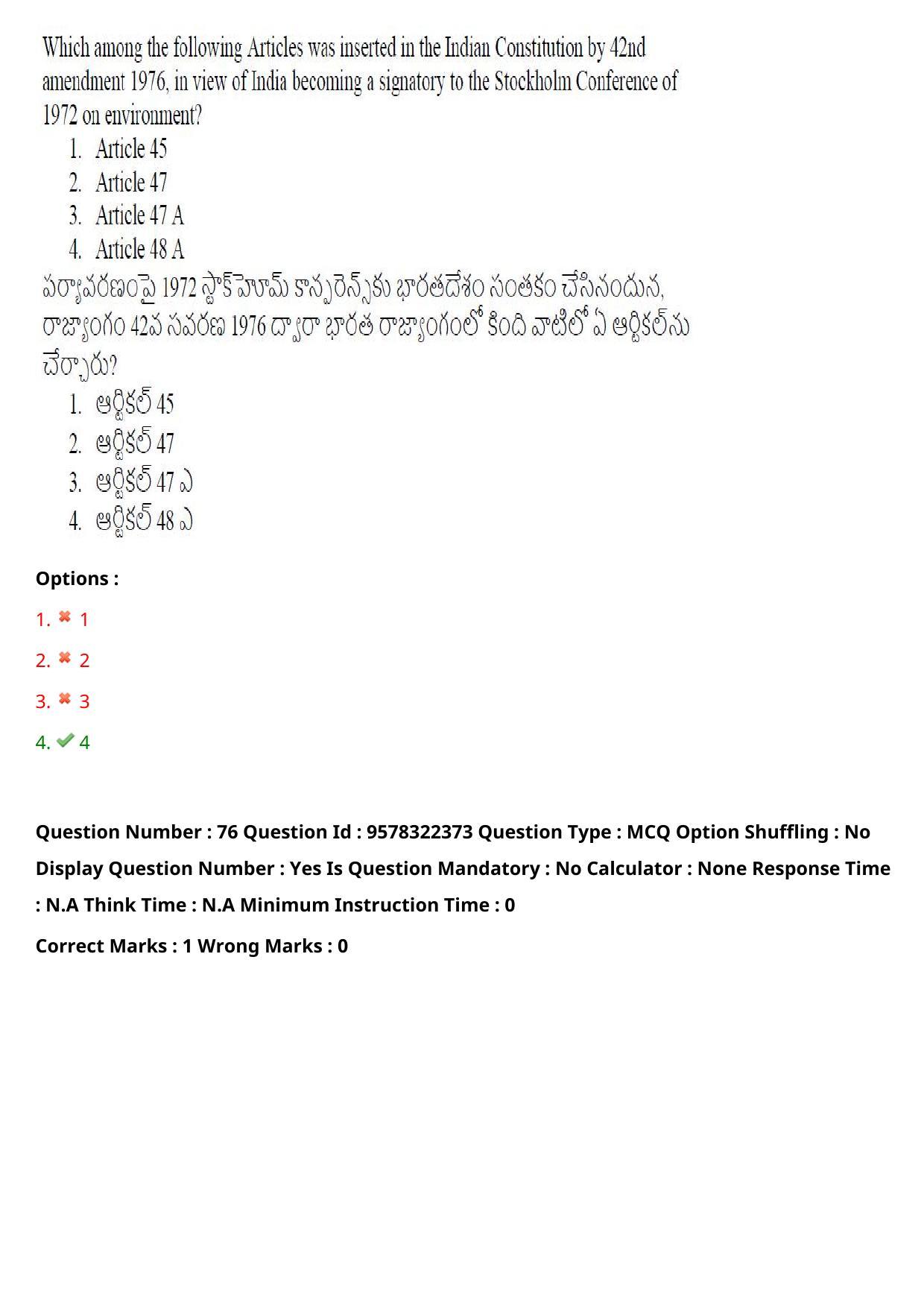 Which among the following Articles was inserted in the Indian Constitution by 42nd amendment 1976, in view of India becoming a signatory to the Stockholm Conference of 1972 on environment?

1. Article 45
2. Article 47
3. Article 47 A
4. Article 48 A

పర్యావరణంపై 1972 స్టాక్‌హోమ్ కాన్ఫరెన్స్‌కు భారతదేశం సంతకం చేసినందున, రాజ్యాంగం 42వ సవరణ 1976 ద్వారా భారత రాజ్యాంగంలో కింది వాటిలో ఏ ఆర్టికల్‌ను చేర్చారు?

1. ఆర్టికల్ 45
2. ఆర్టికల్ 47
3. ఆర్టికల్ 47 ఎ
4. ఆర్టికల్ 48 ఎ

Options :

1. ✖ 1

2. ✖ 2

3. ✖ 3

4. ✔ 4

Question Number : 76 Question Id : 9578322373 Question Type : MCQ Option Shuffling : No Display Question Number : Yes Is Question Mandatory : No Calculator : None Response Time : N.A Think Time : N.A Minimum Instruction Time : 0

Correct Marks : 1 Wrong Marks : 0